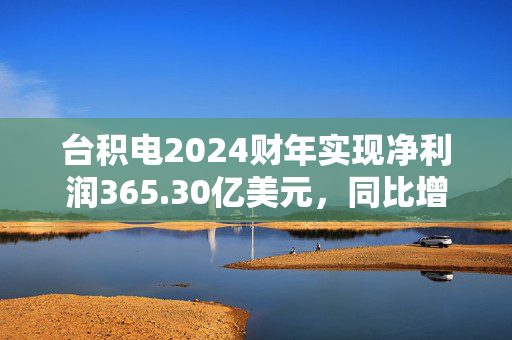 台积电2024财年实现净利润365.30亿美元，同比增